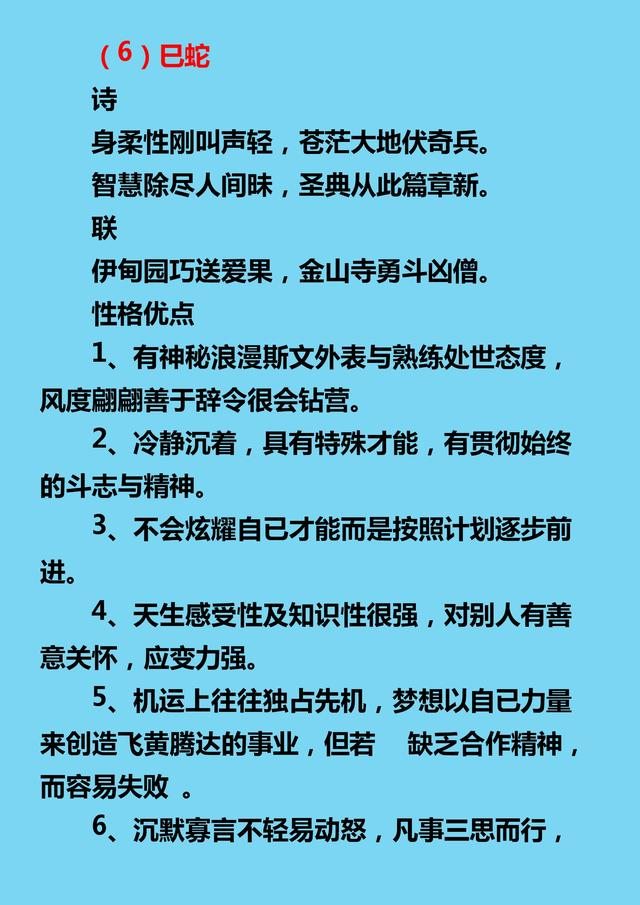 （6）巳蛇

诗

身柔性刚叫声轻，苍茫大地伏奇兵。

智慧除尽人间昧，圣典从此篇章新。

联

伊甸园巧送爱果，金山寺勇斗凶僧。

性格优点

1、有神秘浪漫斯文外表与熟练处世态度，风度翩翩善于辞令很会钻营。

2、冷静沉着，具有特殊才能，有贯彻始终的斗志与精神。

3、不会炫耀自已才能而是按照计划逐步前进。

4、天生感受性及知识性很强，对别人有善意关怀，应变力强。

5、机运上往往独占先机，梦想以自已力量来创造飞黄腾达的事业，但若 缺乏合作精神，而容易失败 。

6、沉默寡言不轻易动怒，凡事三思而行，